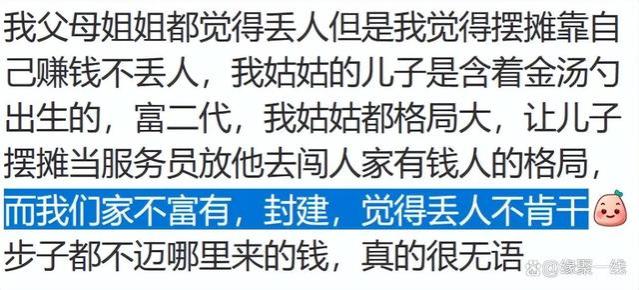 我父母姐姐都觉得丢人但是我觉得摆摊靠自己赚钱不丢人，我姑姑的儿子是含着金汤勺出生的，富二代，我姑姑都格局大，让儿子摆摊当服务员放他去闯人家有钱人的格局，而我们家不富有，封建，觉得丢人不肯干步子都不迈哪里来的钱，真的很无语

@缘聚一线